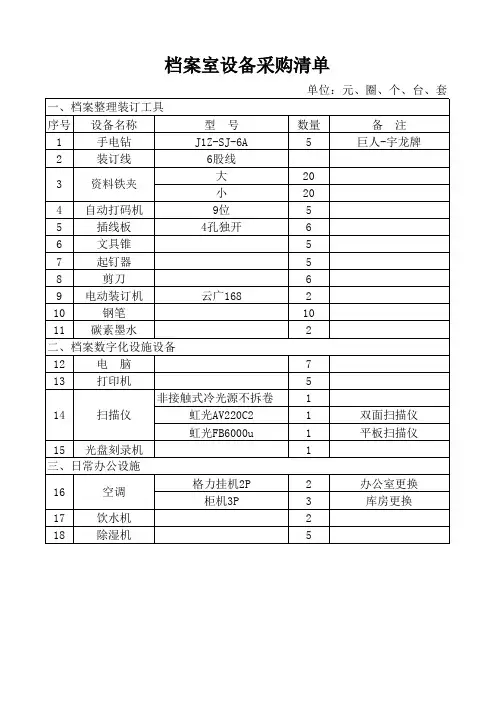 档案室设备采购清单

单位：元、圈、个、台、套

| 一、档案整理装订工具 | | | | |
|---|---|---|---|---|
| 序号 | 设备名称 | 型　号 | 数量 | 备　注 |
| 1 | 手电钻 | J1Z-SJ-6A | 5 | 巨人-宇龙牌 |
| 2 | 装订线 | 6股线 | | |
| 3 | 资料铁夹 | 大 | 20 | |
| | | 小 | 20 | |
| 4 | 自动打码机 | 9位 | 5 | |
| 5 | 插线板 | 4孔独开 | 6 | |
| 6 | 文具锥 | | 5 | |
| 7 | 起钉器 | | 5 | |
| 8 | 剪刀 | | 6 | |
| 9 | 电动装订机 | 云广168 | 2 | |
| 10 | 钢笔 | | 10 | |
| 11 | 碳素墨水 | | 2 | |
| 二、档案数字化设施设备 | | | | |
| 12 | 电　脑 | | 7 | |
| 13 | 打印机 | | 5 | |
| 14 | 扫描仪 | 非接触式冷光源不拆卷 | 1 | |
| | | 虹光AV220C2 | 1 | 双面扫描仪 |
| | | 虹光FB6000u | 1 | 平板扫描仪 |
| 15 | 光盘刻录机 | | 1 | |
| 三、日常办公设施 | | | | |
| 16 | 空调 | 格力挂机2P | 2 | 办公室更换 |
| | | 柜机3P | 3 | 库房更换 |
| 17 | 饮水机 | | 2 | |
| 18 | 除湿机 | | 5 | |